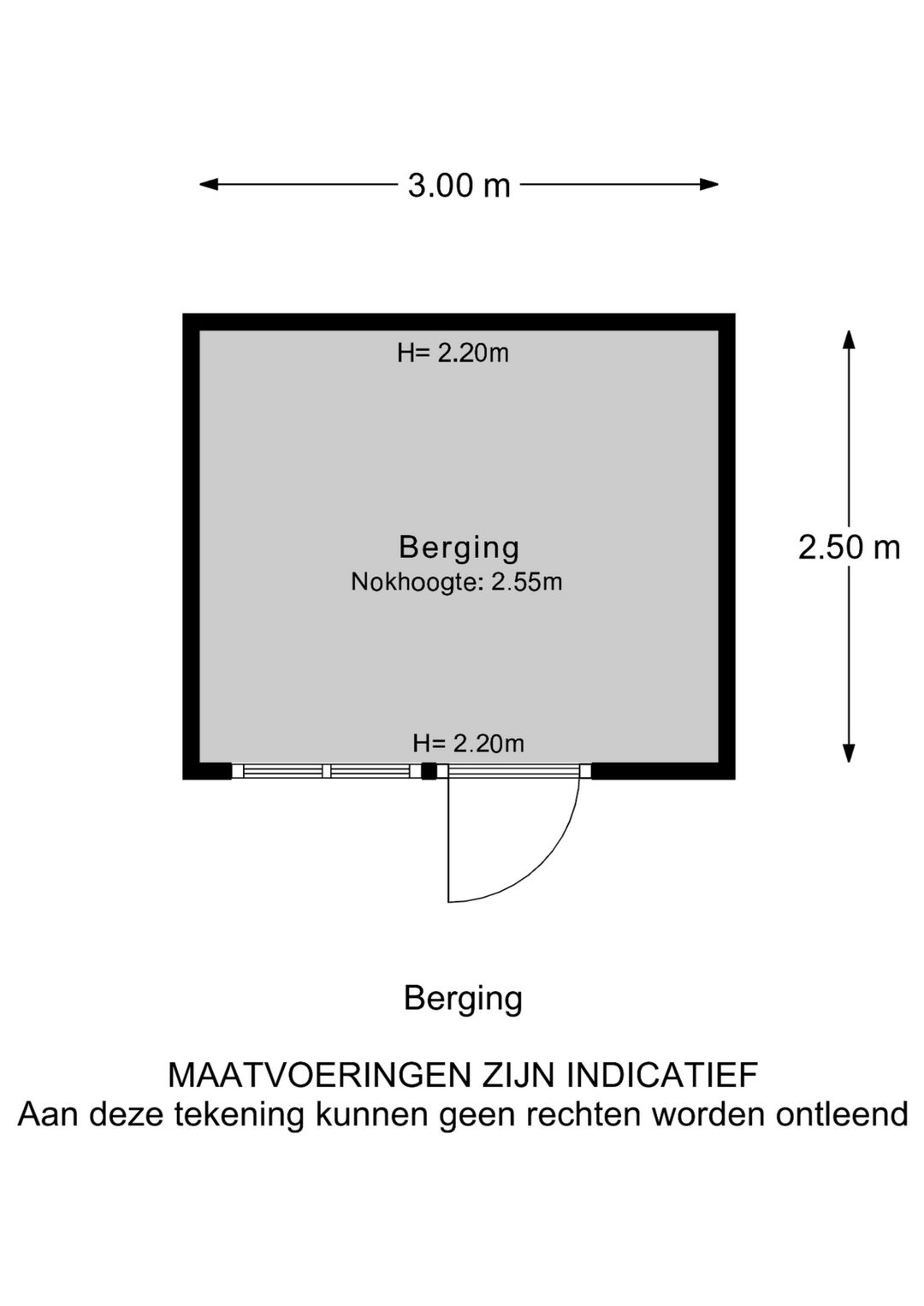 3.00 m

H= 2.20m

Berging
Nokhoogte: 2.55m

2.50 m

H= 2.20m

Berging

MAATVOERINGEN ZIJN INDICATIEF
Aan deze tekening kunnen geen rechten worden ontleend